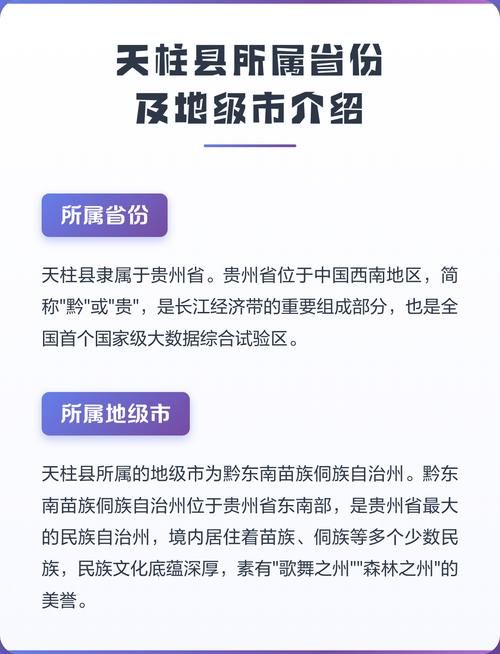 天柱县所属省份
及地级市介绍

所属省份

天柱县隶属于贵州省。贵州省位于中国西南地区，简称“黔”或“贵”，是长江经济带的重要组成部分，也是全国首个国家级大数据综合试验区。

所属地级市

天柱县所属的地级市为黔东南苗族侗族自治州。黔东南苗族侗族自治州位于贵州省东南部，是贵州省最大的民族自治州，境内居住着苗族、侗族等多个少数民族，民族文化底蕴深厚，素有“歌舞之州”“森林之州”的美誉。